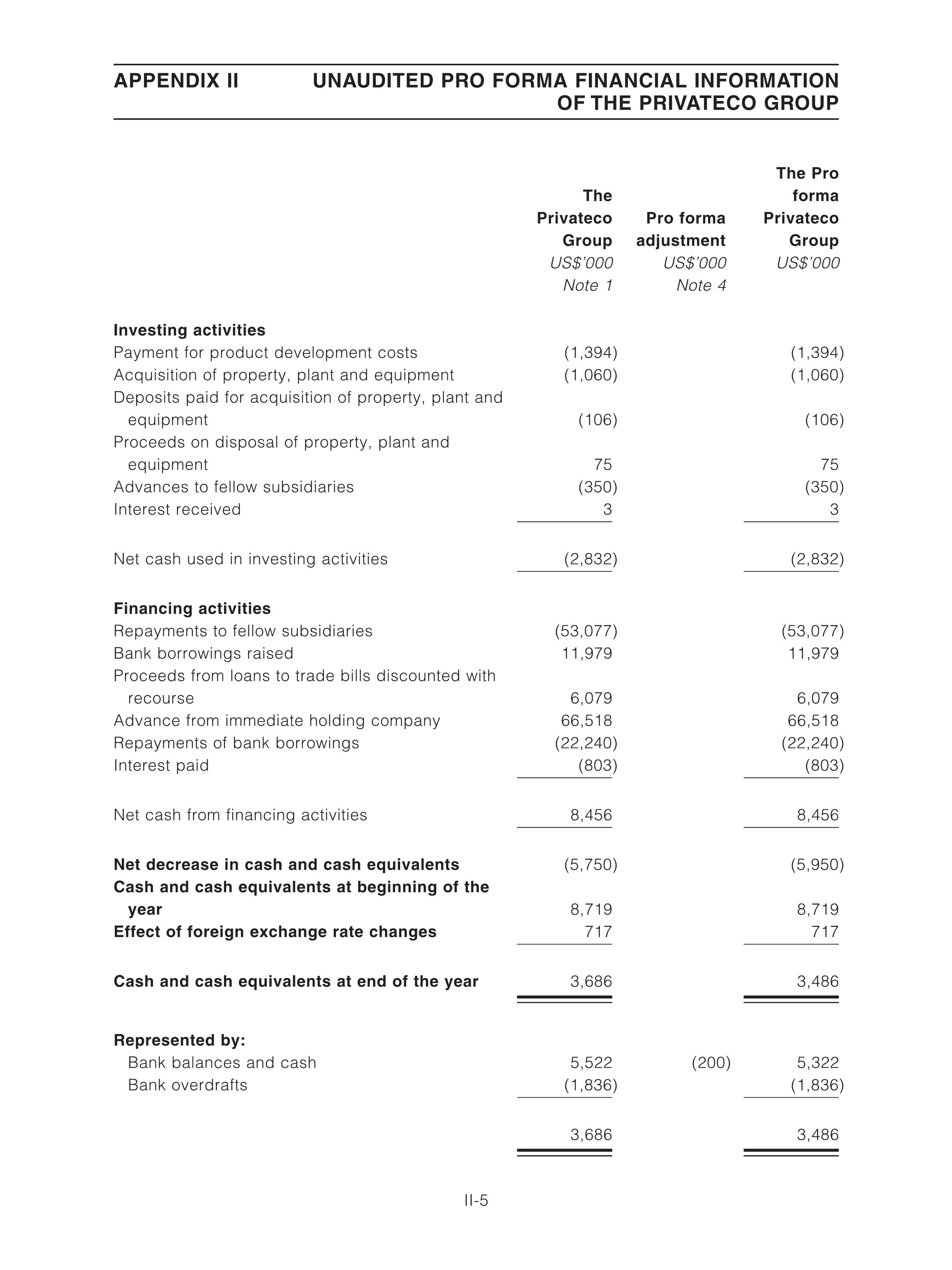 APPENDIX II UNAUDITED PRO FORMA FINANCIAL INFORMATION OF THE PRIVATECO GROUP

| | The Privateco Group US$'000 Note 1 | Pro forma adjustment US$'000 Note 4 | The Pro forma Privateco Group US$'000 |
|---|---|---|---|
| **Investing activities** | | | |
| Payment for product development costs | (1,394) | | (1,394) |
| Acquisition of property, plant and equipment | (1,060) | | (1,060) |
| Deposits paid for acquisition of property, plant and equipment | (106) | | (106) |
| Proceeds on disposal of property, plant and equipment | 75 | | 75 |
| Advances to fellow subsidiaries | (350) | | (350) |
| Interest received | 3 | | 3 |
| Net cash used in investing activities | (2,832) | | (2,832) |
| **Financing activities** | | | |
| Repayments to fellow subsidiaries | (53,077) | | (53,077) |
| Bank borrowings raised | 11,979 | | 11,979 |
| Proceeds from loans to trade bills discounted with recourse | 6,079 | | 6,079 |
| Advance from immediate holding company | 66,518 | | 66,518 |
| Repayments of bank borrowings | (22,240) | | (22,240) |
| Interest paid | (803) | | (803) |
| Net cash from financing activities | 8,456 | | 8,456 |
| **Net decrease in cash and cash equivalents** | (5,750) | | (5,950) |
| **Cash and cash equivalents at beginning of the year** | 8,719 | | 8,719 |
| **Effect of foreign exchange rate changes** | 717 | | 717 |
| **Cash and cash equivalents at end of the year** | 3,686 | | 3,486 |
| **Represented by:** | | | |
| Bank balances and cash | 5,522 | (200) | 5,322 |
| Bank overdrafts | (1,836) | | (1,836) |
| | 3,686 | | 3,486 |

II-5